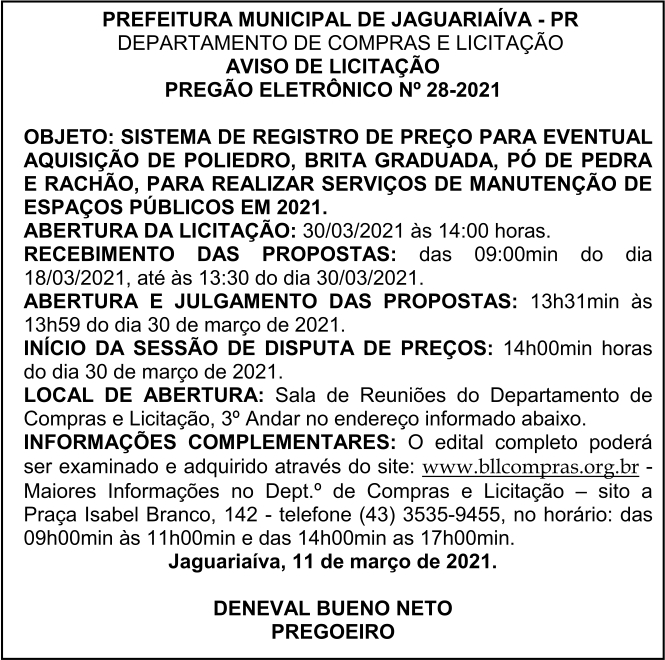 PREFEITURA MUNICIPAL DE JAGUARIAÍVA - PR
DEPARTAMENTO DE COMPRAS E LICITAÇÃO
AVISO DE LICITAÇÃO
PREGÃO ELETRÔNICO Nº 28-2021

OBJETO: SISTEMA DE REGISTRO DE PREÇO PARA EVENTUAL AQUISIÇÃO DE POLIEDRO, BRITA GRADUADA, PÓ DE PEDRA E RACHÃO, PARA REALIZAR SERVIÇOS DE MANUTENÇÃO DE ESPAÇOS PÚBLICOS EM 2021.
ABERTURA DA LICITAÇÃO: 30/03/2021 às 14:00 horas.
RECEBIMENTO DAS PROPOSTAS: das 09:00min do dia 18/03/2021, até às 13:30 do dia 30/03/2021.
ABERTURA E JULGAMENTO DAS PROPOSTAS: 13h31min às 13h59 do dia 30 de março de 2021.
INÍCIO DA SESSÃO DE DISPUTA DE PREÇOS: 14h00min horas do dia 30 de março de 2021.
LOCAL DE ABERTURA: Sala de Reuniões do Departamento de Compras e Licitação, 3º Andar no endereço informado abaixo.
INFORMAÇÕES COMPLEMENTARES: O edital completo poderá ser examinado e adquirido através do site: www.bllcompras.org.br - Maiores Informações no Dept.º de Compras e Licitação – sito a Praça Isabel Branco, 142 - telefone (43) 3535-9455, no horário: das 09h00min às 11h00min e das 14h00min as 17h00min.
Jaguariaíva, 11 de março de 2021.

DENEVAL BUENO NETO
PREGOEIRO